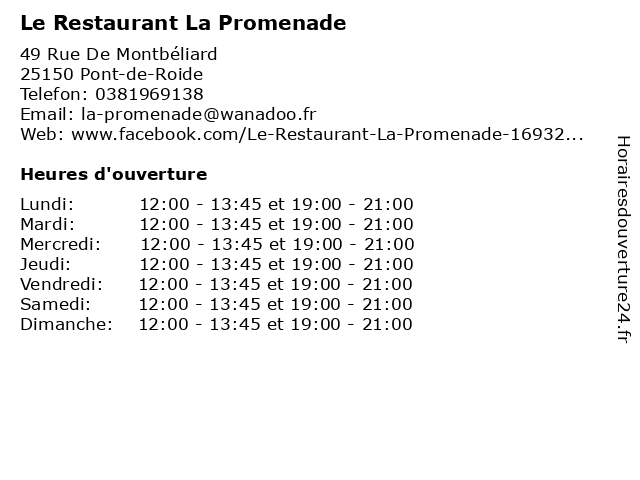 Le Restaurant La Promenade

49 Rue De Montbéliard
25150 Pont-de-Roide
Telefon: 0381969138
Email: la-promenade@wanadoo.fr
Web: www.facebook.com/Le-Restaurant-La-Promenade-16932...

Heures d'ouverture

| | |
|---|---|
| Lundi: | 12:00 - 13:45 et 19:00 - 21:00 |
| Mardi: | 12:00 - 13:45 et 19:00 - 21:00 |
| Mercredi: | 12:00 - 13:45 et 19:00 - 21:00 |
| Jeudi: | 12:00 - 13:45 et 19:00 - 21:00 |
| Vendredi: | 12:00 - 13:45 et 19:00 - 21:00 |
| Samedi: | 12:00 - 13:45 et 19:00 - 21:00 |
| Dimanche: | 12:00 - 13:45 et 19:00 - 21:00 |

Horairesdouverture24.fr